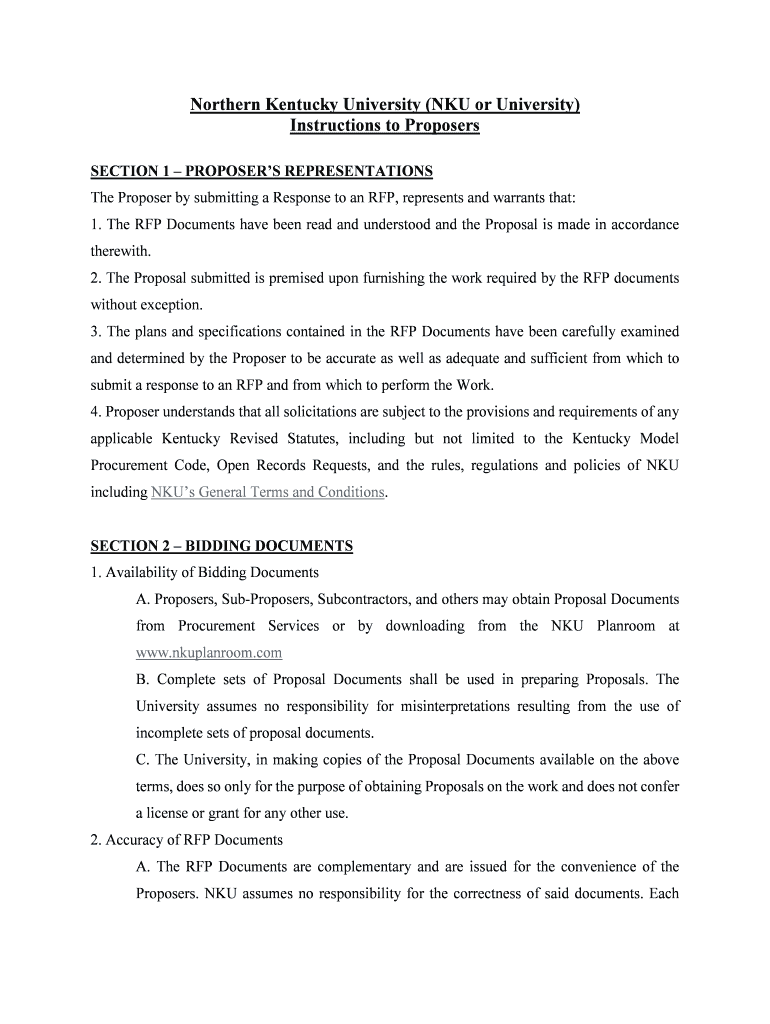 Northern Kentucky University (NKU or University)
Instructions to Proposers

SECTION 1 – PROPOSER'S REPRESENTATIONS

The Proposer by submitting a Response to an RFP, represents and warrants that:

1. The RFP Documents have been read and understood and the Proposal is made in accordance therewith.

2. The Proposal submitted is premised upon furnishing the work required by the RFP documents without exception.

3. The plans and specifications contained in the RFP Documents have been carefully examined and determined by the Proposer to be accurate as well as adequate and sufficient from which to submit a response to an RFP and from which to perform the Work.

4. Proposer understands that all solicitations are subject to the provisions and requirements of any applicable Kentucky Revised Statutes, including but not limited to the Kentucky Model Procurement Code, Open Records Requests, and the rules, regulations and policies of NKU including NKU's General Terms and Conditions.

SECTION 2 – BIDDING DOCUMENTS

1. Availability of Bidding Documents

A. Proposers, Sub-Proposers, Subcontractors, and others may obtain Proposal Documents from Procurement Services or by downloading from the NKU Planroom at www.nkuplanroom.com

B. Complete sets of Proposal Documents shall be used in preparing Proposals. The University assumes no responsibility for misinterpretations resulting from the use of incomplete sets of proposal documents.

C. The University, in making copies of the Proposal Documents available on the above terms, does so only for the purpose of obtaining Proposals on the work and does not confer a license or grant for any other use.

2. Accuracy of RFP Documents

A. The RFP Documents are complementary and are issued for the convenience of the Proposers. NKU assumes no responsibility for the correctness of said documents. Each